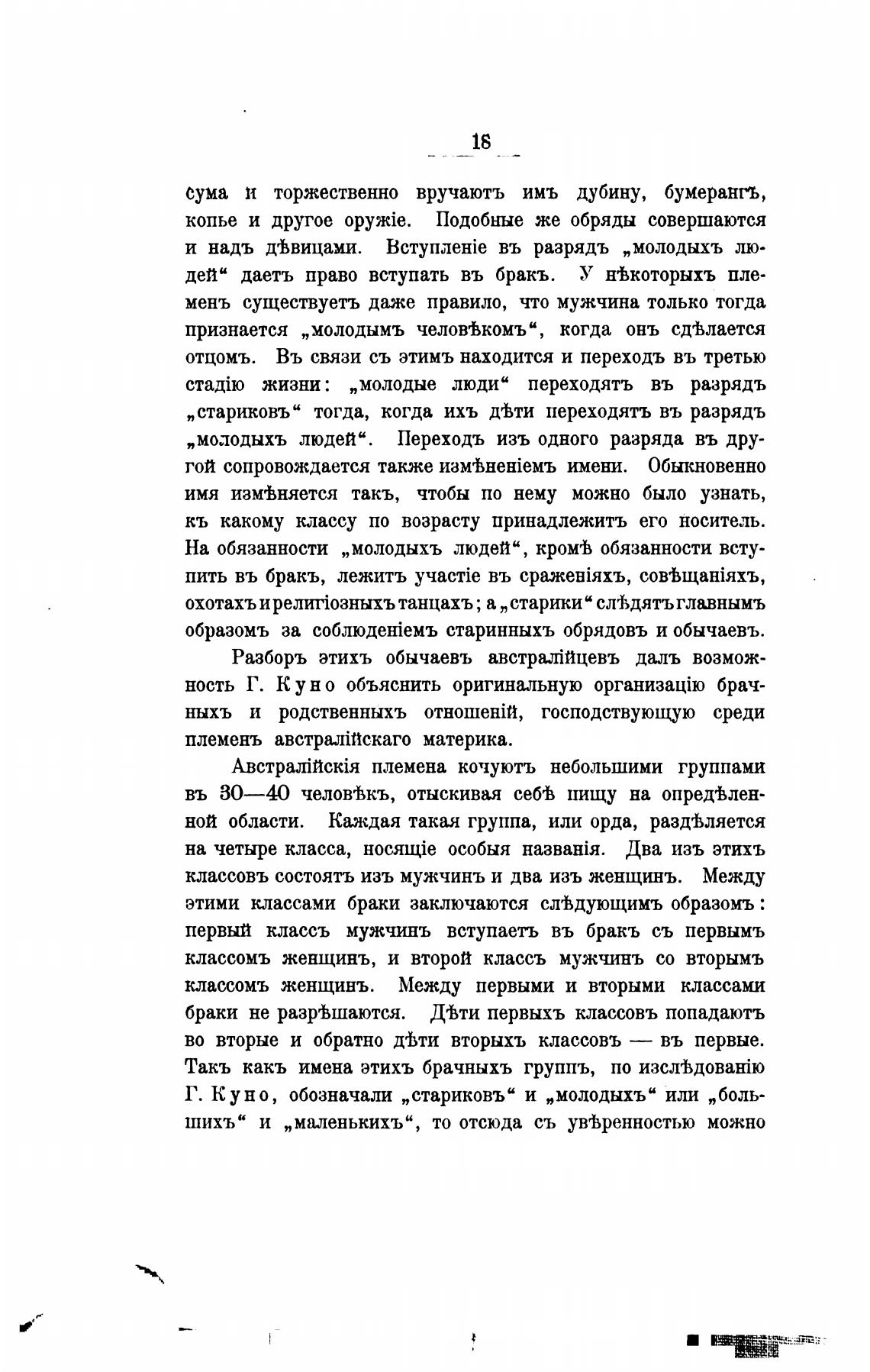 18

сума и торжественно вручаютъ имъ дубину, бумерангъ, копье и другое оружіе. Подобные же обряды совершаются и надъ дѣвицами. Вступленіе въ разрядъ „молодыхъ людей“ даетъ право вступать въ бракъ. У нѣкоторыхъ племенъ существуетъ даже правило, что мужчина только тогда признается „молодымъ человѣкомъ“, когда онъ сдѣлается отцомъ. Въ связи съ этимъ находится и переходъ въ третью стадію жизни: „молодые люди“ переходятъ въ разрядъ „стариковъ“ тогда, когда ихъ дѣти переходятъ въ разрядъ „молодыхъ людей“. Переходъ изъ одного разряда въ другой сопровождается также измѣненіемъ имени. Обыкновенно имя измѣняется такъ, чтобы по нему можно было узнать, къ какому классу по возрасту принадлежитъ его носитель. На обязанности „молодыхъ людей“, кромѣ обязанности вступить въ бракъ, лежитъ участіе въ сраженіяхъ, совѣщаніяхъ, охотахъ и религіозныхъ танцахъ; а „старики“ слѣдятъ главнымъ образомъ за соблюденіемъ старинныхъ обрядовъ и обычаевъ.

Разборъ этихъ обычаевъ австралійцевъ далъ возможность Г. Куно объяснить оригинальную организацію брачныхъ и родственныхъ отношеній, господствующую среди племенъ австралійскаго материка.

Австралійскія племена кочуютъ небольшими группами въ 30—40 человѣкъ, отыскивая себѣ пищу на опредѣленной области. Каждая такая группа, или орда, раздѣляется на четыре класса, носящіе особыя названія. Два изъ этихъ классовъ состоятъ изъ мужчинъ и два изъ женщинъ. Между этими классами браки заключаются слѣдующимъ образомъ: первый классъ мужчинъ вступаетъ въ бракъ съ первымъ классомъ женщинъ, и второй классъ мужчинъ со вторымъ классомъ женщинъ. Между первыми и вторыми классами браки не разрѣшаются. Дѣти первыхъ классовъ попадаютъ во вторые и обратно дѣти вторыхъ классовъ — въ первые. Такъ какъ имена этихъ брачныхъ группъ, по изслѣдованію Г. Куно, обозначали „стариковъ“ и „молодыхъ“ или „большихъ“ и „маленькихъ“, то отсюда съ увѣренностью можно